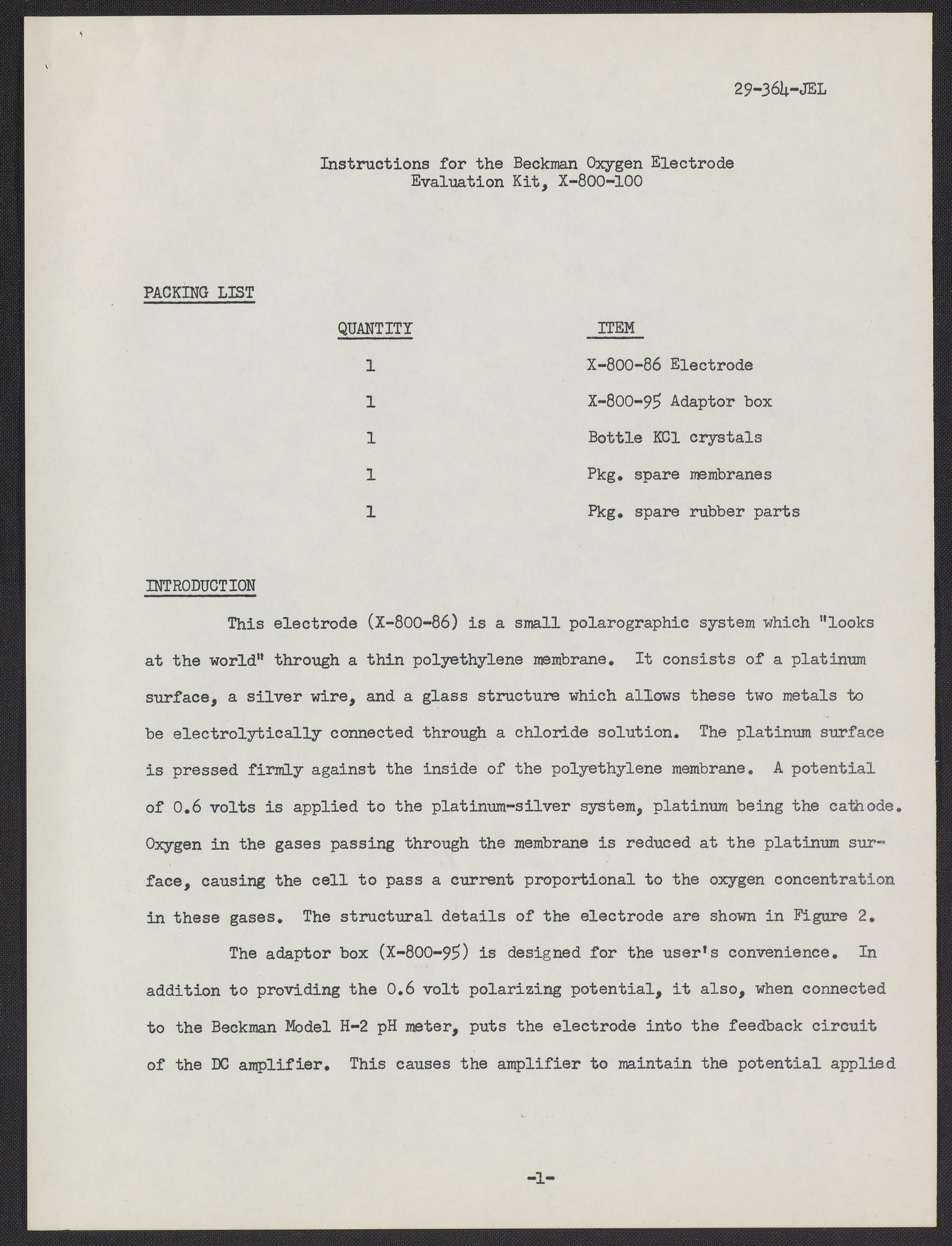 29-364-JEL

Instructions for the Beckman Oxygen Electrode
Evaluation Kit, X-800-100

PACKING LIST

| QUANTITY | ITEM |
|---|---|
| 1 | X-800-86 Electrode |
| 1 | X-800-95 Adaptor box |
| 1 | Bottle KCl crystals |
| 1 | Pkg. spare membranes |
| 1 | Pkg. spare rubber parts |

INTRODUCTION

This electrode (X-800-86) is a small polarographic system which "looks at the world" through a thin polyethylene membrane. It consists of a platinum surface, a silver wire, and a glass structure which allows these two metals to be electrolytically connected through a chloride solution. The platinum surface is pressed firmly against the inside of the polyethylene membrane. A potential of 0.6 volts is applied to the platinum-silver system, platinum being the cathode. Oxygen in the gases passing through the membrane is reduced at the platinum surface, causing the cell to pass a current proportional to the oxygen concentration in these gases. The structural details of the electrode are shown in Figure 2.

The adaptor box (X-800-95) is designed for the user's convenience. In addition to providing the 0.6 volt polarizing potential, it also, when connected to the Beckman Model H-2 pH meter, puts the electrode into the feedback circuit of the DC amplifier. This causes the amplifier to maintain the potential applied

-1-